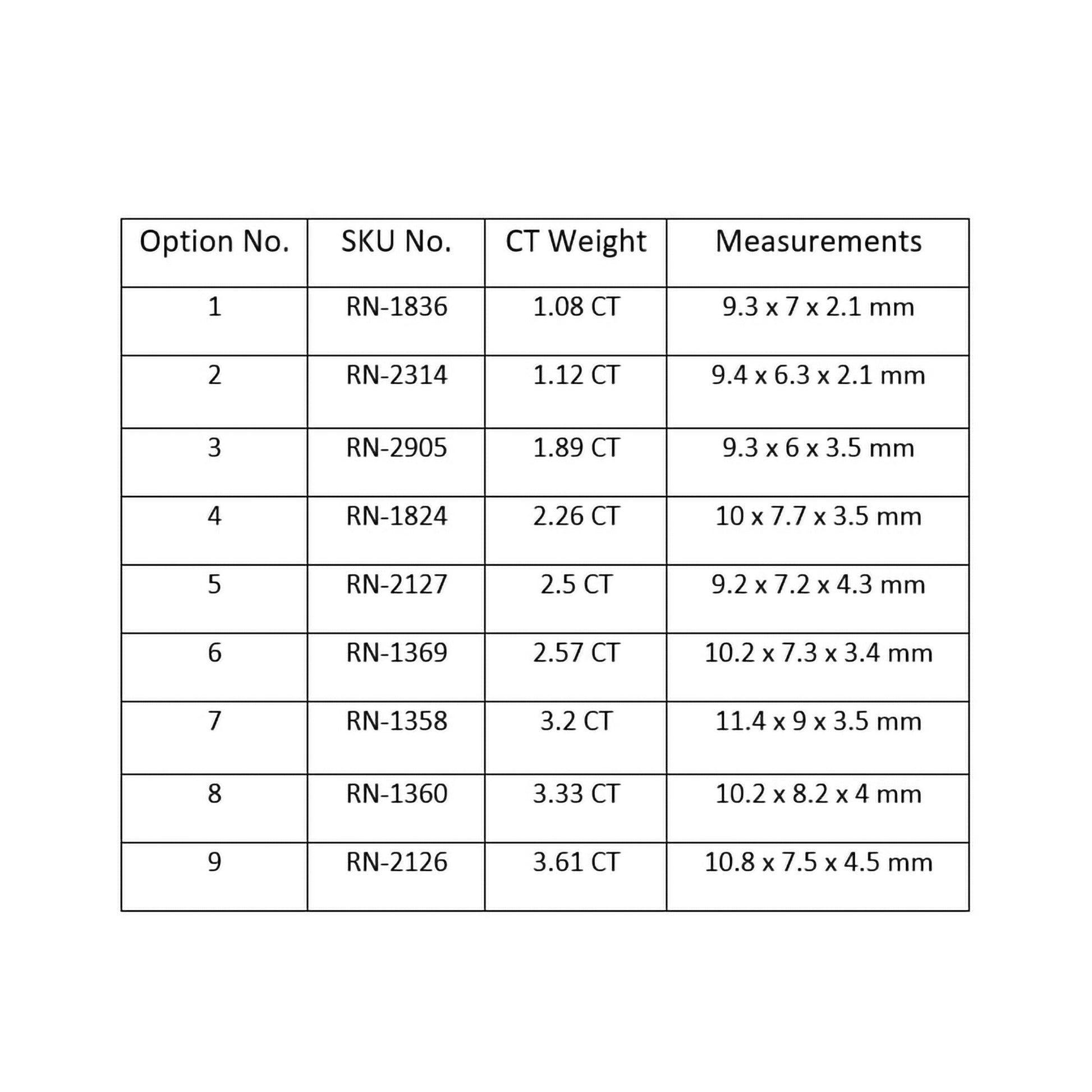 | Option No. | SKU No. | CT Weight | Measurements |
|---|---|---|---|
| 1 | RN-1836 | 1.08 CT | 9.3 x 7 x 2.1 mm |
| 2 | RN-2314 | 1.12 CT | 9.4 x 6.3 x 2.1 mm |
| 3 | RN-2905 | 1.89 CT | 9.3 x 6 x 3.5 mm |
| 4 | RN-1824 | 2.26 CT | 10 x 7.7 x 3.5 mm |
| 5 | RN-2127 | 2.5 CT | 9.2 x 7.2 x 4.3 mm |
| 6 | RN-1369 | 2.57 CT | 10.2 x 7.3 x 3.4 mm |
| 7 | RN-1358 | 3.2 CT | 11.4 x 9 x 3.5 mm |
| 8 | RN-1360 | 3.33 CT | 10.2 x 8.2 x 4 mm |
| 9 | RN-2126 | 3.61 CT | 10.8 x 7.5 x 4.5 mm |